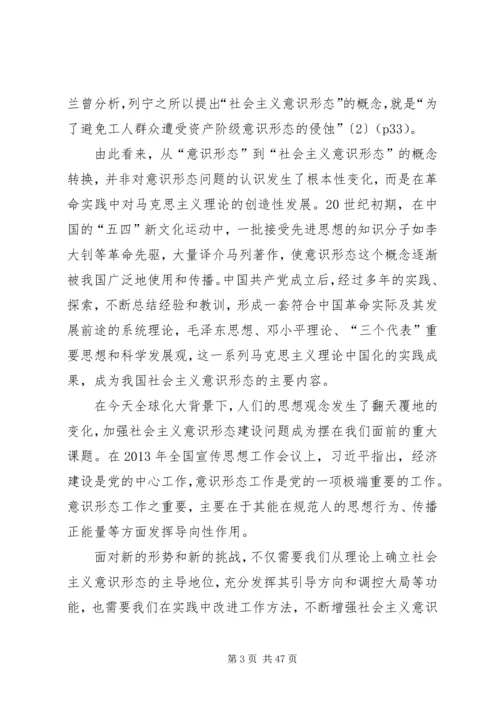 兰曾分析，列宁之所以提出“社会主义意识形态”的概念，就是“为了避免工人群众遭受资产阶级意识形态的侵蚀”〔2〕(p33)。

由此看来，从“意识形态”到“社会主义意识形态”的概念转换，并非对意识形态问题的认识发生了根本性变化，而是在革命实践中对马克思主义理论的创造性发展。20世纪初期，在中国的“五四”新文化运动中，一批接受先进思想的知识分子如李大钊等革命先驱，大量译介马列著作，使意识形态这个概念逐渐被我国广泛地使用和传播。中国共产党成立后，经过多年的实践、探索，不断总结经验和教训，形成一套符合中国革命实际及其发展前途的系统理论，毛泽东思想、邓小平理论、“三个代表”重要思想和科学发展观，这一系列马克思主义理论中国化的实践成果，成为我国社会主义意识形态的主要内容。

在今天全球化大背景下，人们的思想观念发生了翻天覆地的变化，加强社会主义意识形态建设问题成为摆在我们面前的重大课题。在2013年全国宣传思想工作会议上，习近平指出，经济建设是党的中心工作，意识形态工作是党的一项极端重要的工作。意识形态工作之重要，主要在于其能在规范人的思想行为、传播正能量等方面发挥导向性作用。

面对新的形势和新的挑战，不仅需要我们从理论上确立社会主义意识形态的主导地位，充分发挥其引导方向和调控大局等功能，也需要我们在实践中改进工作方法，不断增强社会主义意识

第3页 共47页